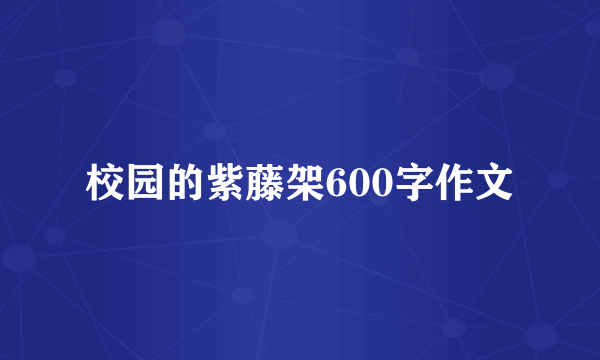 校园的紫藤架600字作文